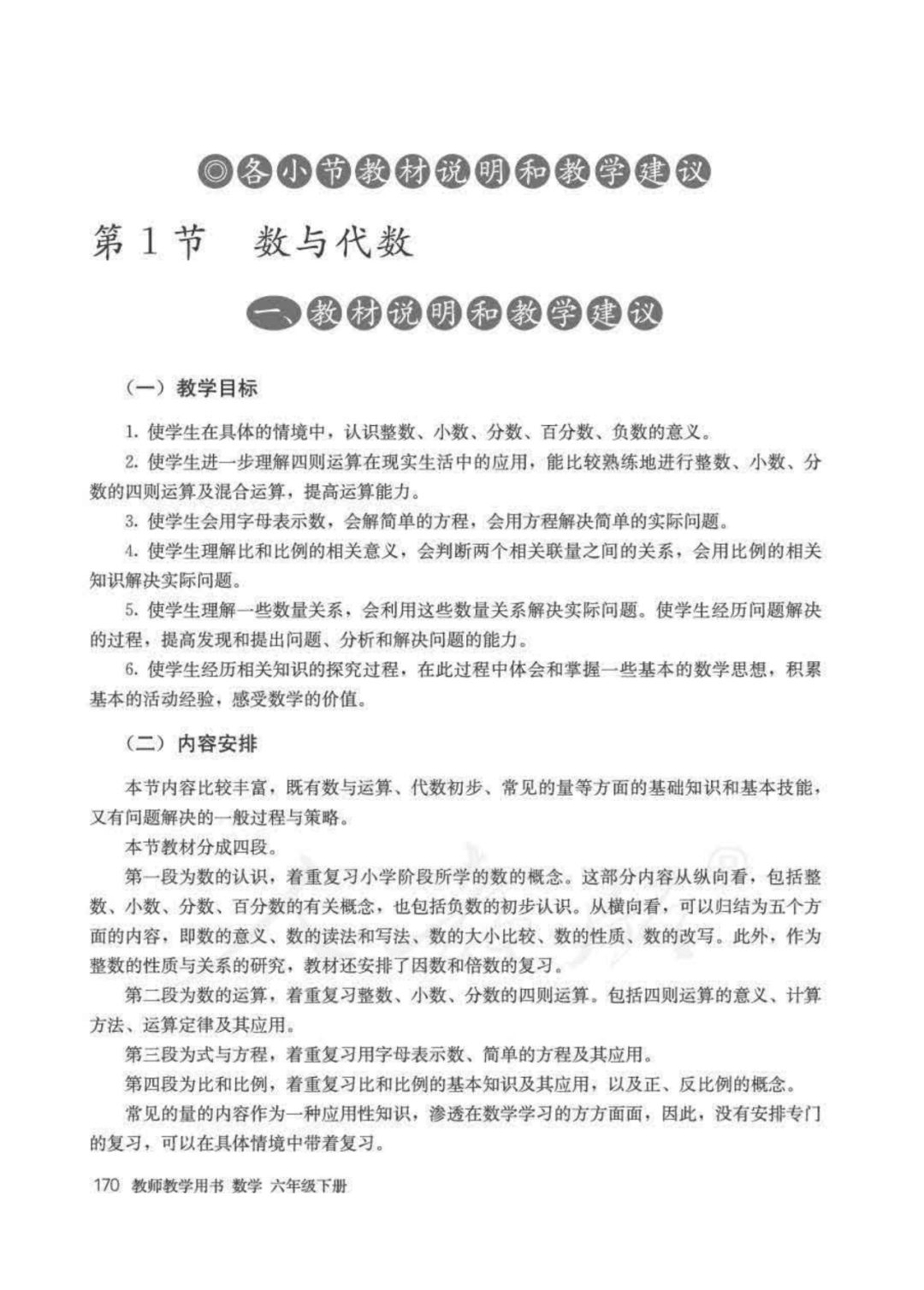 ◎各小节教材说明和教学建议

第 1 节　数与代数

一、教材说明和教学建议

（一）教学目标

1. 使学生在具体的情境中，认识整数、小数、分数、百分数、负数的意义。

2. 使学生进一步理解四则运算在现实生活中的应用，能比较熟练地进行整数、小数、分数的四则运算及混合运算，提高运算能力。

3. 使学生会用字母表示数，会解简单的方程，会用方程解决简单的实际问题。

4. 使学生理解比和比例的相关意义，会判断两个相关联量之间的关系，会用比例的相关知识解决实际问题。

5. 使学生理解一些数量关系，会利用这些数量关系解决实际问题。使学生经历问题解决的过程，提高发现和提出问题、分析和解决问题的能力。

6. 使学生经历相关知识的探究过程，在此过程中体会和掌握一些基本的数学思想，积累基本的活动经验，感受数学的价值。

（二）内容安排

本节内容比较丰富，既有数与运算、代数初步、常见的量等方面的基础知识和基本技能，又有问题解决的一般过程与策略。

本节教材分成四段。

第一段为数的认识，着重复习小学阶段所学的数的概念。这部分内容从纵向看，包括整数、小数、分数、百分数的有关概念，也包括负数的初步认识。从横向看，可以归结为五个方面的内容，即数的意义、数的读法和写法、数的大小比较、数的性质、数的改写。此外，作为整数的性质与关系的研究，教材还安排了因数和倍数的复习。

第二段为数的运算，着重复习整数、小数、分数的四则运算。包括四则运算的意义、计算方法、运算定律及其应用。

第三段为式与方程，着重复习用字母表示数、简单的方程及其应用。

第四段为比和比例，着重复习比和比例的基本知识及其应用，以及正、反比例的概念。

常见的量的内容作为一种应用性知识，渗透在数学学习的方方面面，因此，没有安排专门的复习，可以在具体情境中带着复习。

170 教师教学用书 数学 六年级下册